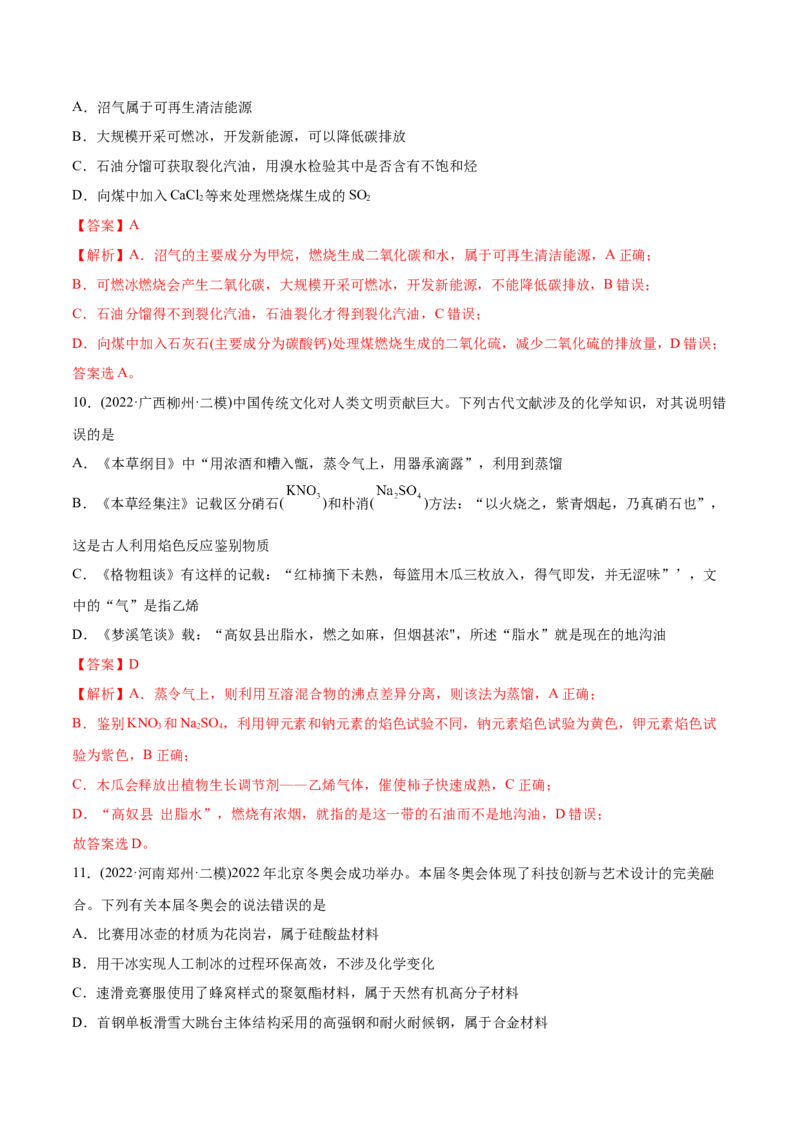 A．沼气属于可再生清洁能源

B．大规模开采可燃冰，开发新能源，可以降低碳排放

C．石油分馏可获取裂化汽油，用溴水检验其中是否含有不饱和烃

D．向煤中加入$CaCl_2$等来处理燃烧煤生成的$SO_2$

【答案】A

【解析】A．沼气的主要成分为甲烷，燃烧生成二氧化碳和水，属于可再生清洁能源，A正确；

B．可燃冰燃烧会产生二氧化碳，大规模开采可燃冰，开发新能源，不能降低碳排放，B错误；

C．石油分馏得不到裂化汽油，石油裂化才得到裂化汽油，C错误；

D．向煤中加入石灰石(主要成分为碳酸钙)处理煤燃烧生成的二氧化硫，减少二氧化硫的排放量，D错误；

答案选A。

10．(2022·广西柳州·二模)中国传统文化对人类文明贡献巨大。下列古代文献涉及的化学知识，对其说明错误的是

A．《本草纲目》中“用浓酒和糟入甑，蒸令气上，用器承滴露”，利用到蒸馏

B．《本草经集注》记载区分硝石($KNO_3$)和朴消($Na_2SO_4$)方法：“以火烧之，紫青烟起，乃真硝石也”，这是古人利用焰色反应鉴别物质

C．《格物粗谈》有这样的记载：“红柿摘下未熟，每篮用木瓜三枚放入，得气即发，并无涩味”’，文中的“气”是指乙烯

D．《梦溪笔谈》载：“高奴县出脂水，燃之如麻，但烟甚浓"，所述“脂水”就是现在的地沟油

【答案】D

【解析】A．蒸令气上，则利用互溶混合物的沸点差异分离，则该法为蒸馏，A正确；

B．鉴别$KNO_3$和$Na_2SO_4$，利用钾元素和钠元素的焰色试验不同，钠元素焰色试验为黄色，钾元素焰色试验为紫色，B正确；

C．木瓜会释放出植物生长调节剂——乙烯气体，催使柿子快速成熟，C正确；

D．“高奴县 出脂水”，燃烧有浓烟，就指的是这一带的石油而不是地沟油，D错误；

故答案选D。

11．(2022·河南郑州·二模)2022年北京冬奥会成功举办。本届冬奥会体现了科技创新与艺术设计的完美融合。下列有关本届冬奥会的说法错误的是

A．比赛用冰壶的材质为花岗岩，属于硅酸盐材料

B．用干冰实现人工制冰的过程环保高效，不涉及化学变化

C．速滑竞赛服使用了蜂窝样式的聚氨酯材料，属于天然有机高分子材料

D．首钢单板滑雪大跳台主体结构采用的高强钢和耐火耐候钢，属于合金材料